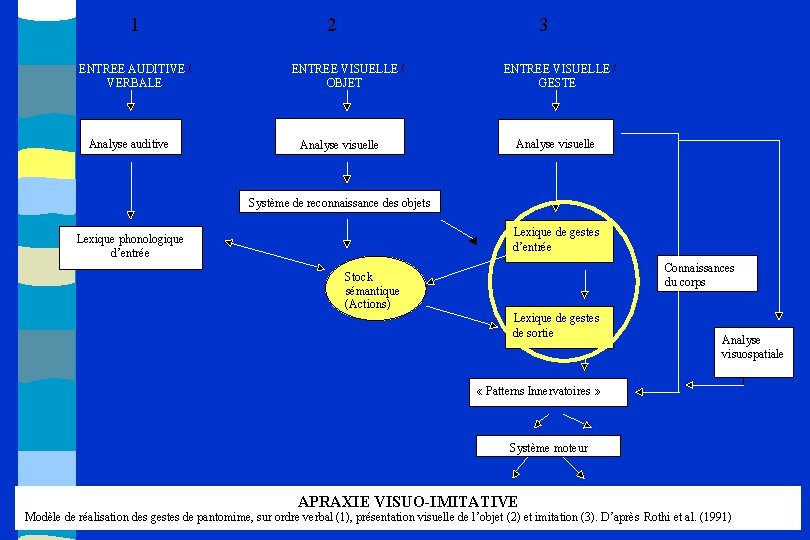 1

ENTREE AUDITIVE / VERBALE

Analyse auditive

Lexique phonologique d'entrée

2

ENTREE VISUELLE / OBJET

Analyse visuelle

Système de reconnaissance des objets

Stock sémantique (Actions)

3

ENTREE VISUELLE / GESTE

Analyse visuelle

Lexique de gestes d'entrée

Lexique de gestes de sortie

Connaissances du corps

Analyse visuospatiale

« Patterns Innervatoires »

Système moteur

APRAXIE VISUO-IMITATIVE

Modèle de réalisation des gestes de pantomime, sur ordre verbal (1), présentation visuelle de l'objet (2) et imitation (3). D'après Rothi et al. (1991)